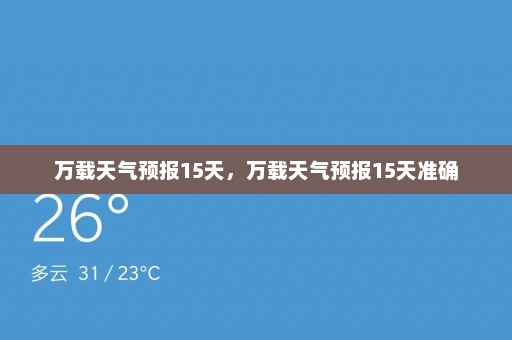 万载天气预报15天，万载天气预报15天准确

26°

多云 31 / 23°C